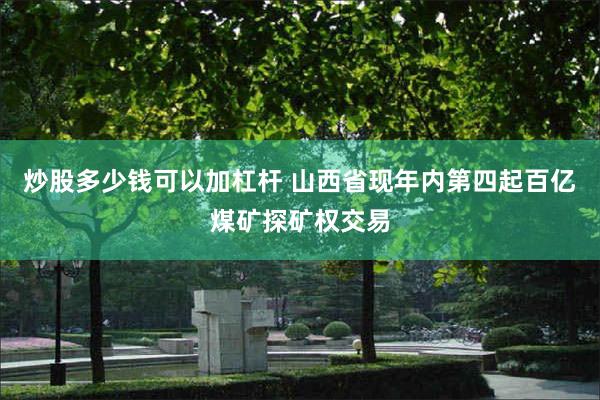 炒股多少钱可以加杠杆 山西省现年内第四起百亿煤矿探矿权交易